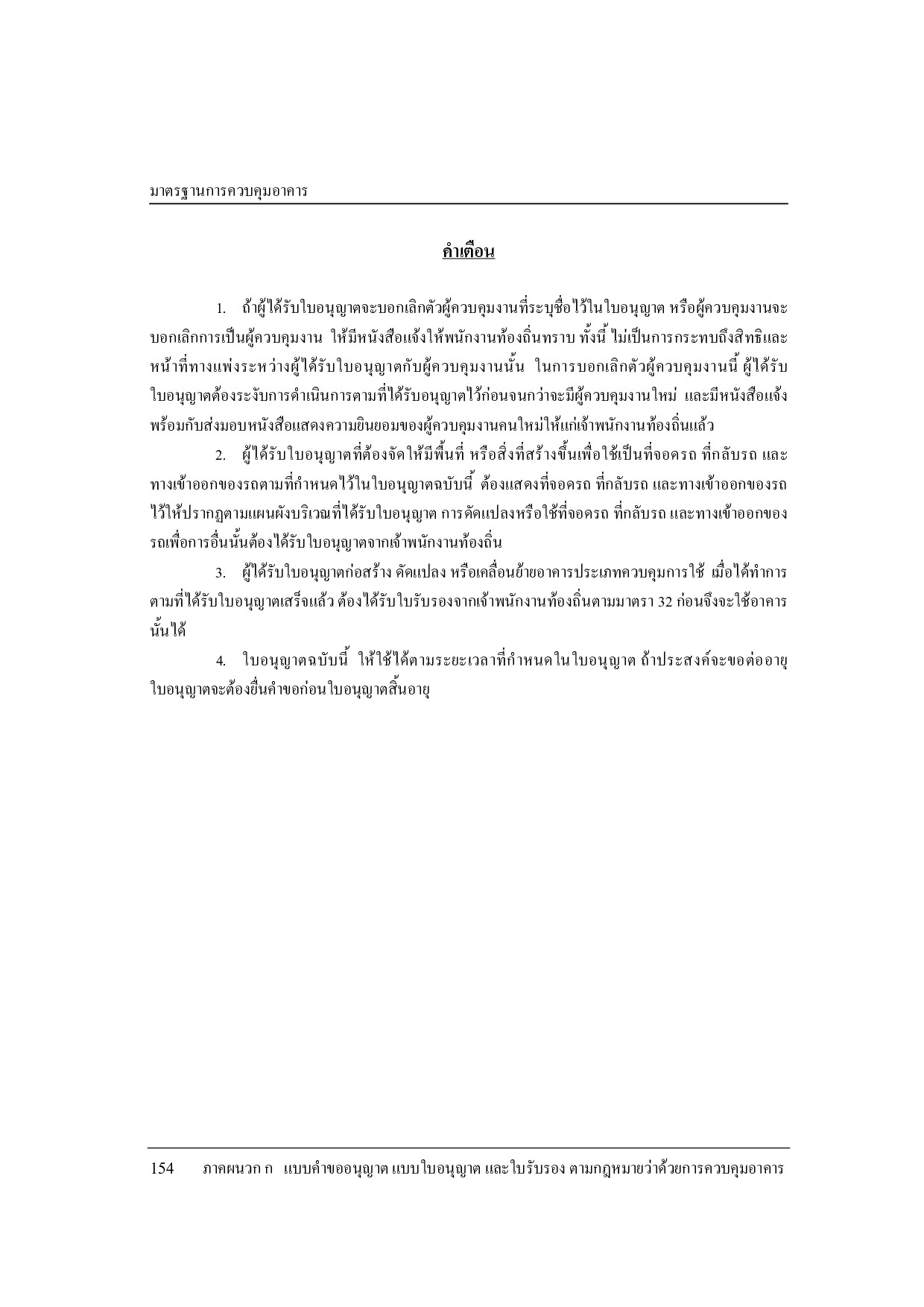 มาตรฐานการควบคุมอาคาร

คำเตือน

1. ถ้าผู้ได้รับใบอนุญาตจะบอกเลิกตัวผู้ควบคุมงานที่ระบุชื่อไว้ในใบอนุญาต หรือผู้ควบคุมงานจะบอกเลิกการเป็นผู้ควบคุมงาน ให้มีหนังสือแจ้งให้พนักงานท้องถิ่นทราบ ทั้งนี้ ไม่เป็นการกระทบถึงสิทธิและหน้าที่ทางแพ่งระหว่างผู้ได้รับใบอนุญาตกับผู้ควบคุมงานนั้น ในการบอกเลิกตัวผู้ควบคุมงานนี้ ผู้ได้รับใบอนุญาตต้องระงับการดำเนินการตามที่ได้รับอนุญาตไว้ก่อนจนกว่าจะมีผู้ควบคุมงานใหม่ และมีหนังสือแจ้งพร้อมกับส่งมอบหนังสือแสดงความยินยอมของผู้ควบคุมงานคนใหม่ให้แก่เจ้าพนักงานท้องถิ่นแล้ว

2. ผู้ได้รับใบอนุญาตที่ต้องจัดให้มีพื้นที่ หรือสิ่งที่สร้างขึ้นเพื่อใช้เป็นที่จอดรถ ที่กลับรถ และทางเข้าออกของรถตามที่กำหนดไว้ในใบอนุญาตฉบับนี้ ต้องแสดงที่จอดรถ ที่กลับรถ และทางเข้าออกของรถไว้ให้ปรากฏตามแผนผังบริเวณที่ได้รับใบอนุญาต การดัดแปลงหรือใช้ที่จอดรถ ที่กลับรถ และทางเข้าออกของรถเพื่อการอื่นนั้นต้องได้รับใบอนุญาตจากเจ้าพนักงานท้องถิ่น

3. ผู้ได้รับใบอนุญาตก่อสร้าง ดัดแปลง หรือเคลื่อนย้ายอาคารประเภทควบคุมการใช้ เมื่อได้ทำการตามที่ได้รับใบอนุญาตเสร็จแล้ว ต้องได้รับใบรับรองจากเจ้าพนักงานท้องถิ่นตามมาตรา 32 ก่อนจึงจะใช้อาคารนั้นได้

4. ใบอนุญาตฉบับนี้ ให้ใช้ได้ตามระยะเวลาที่กำหนดในใบอนุญาต ถ้าประสงค์จะขอต่ออายุใบอนุญาตจะต้องยื่นคำขอก่อนใบอนุญาตสิ้นอายุ

154 ภาคผนวก ก แบบคำขออนุญาต แบบใบอนุญาต และใบรับรอง ตามกฎหมายว่าด้วยการควบคุมอาคาร